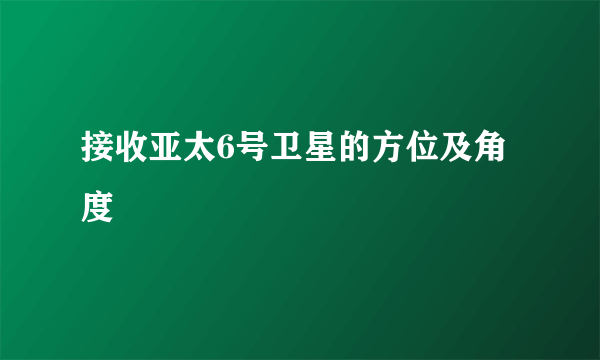 接收亚太6号卫星的方位及角度